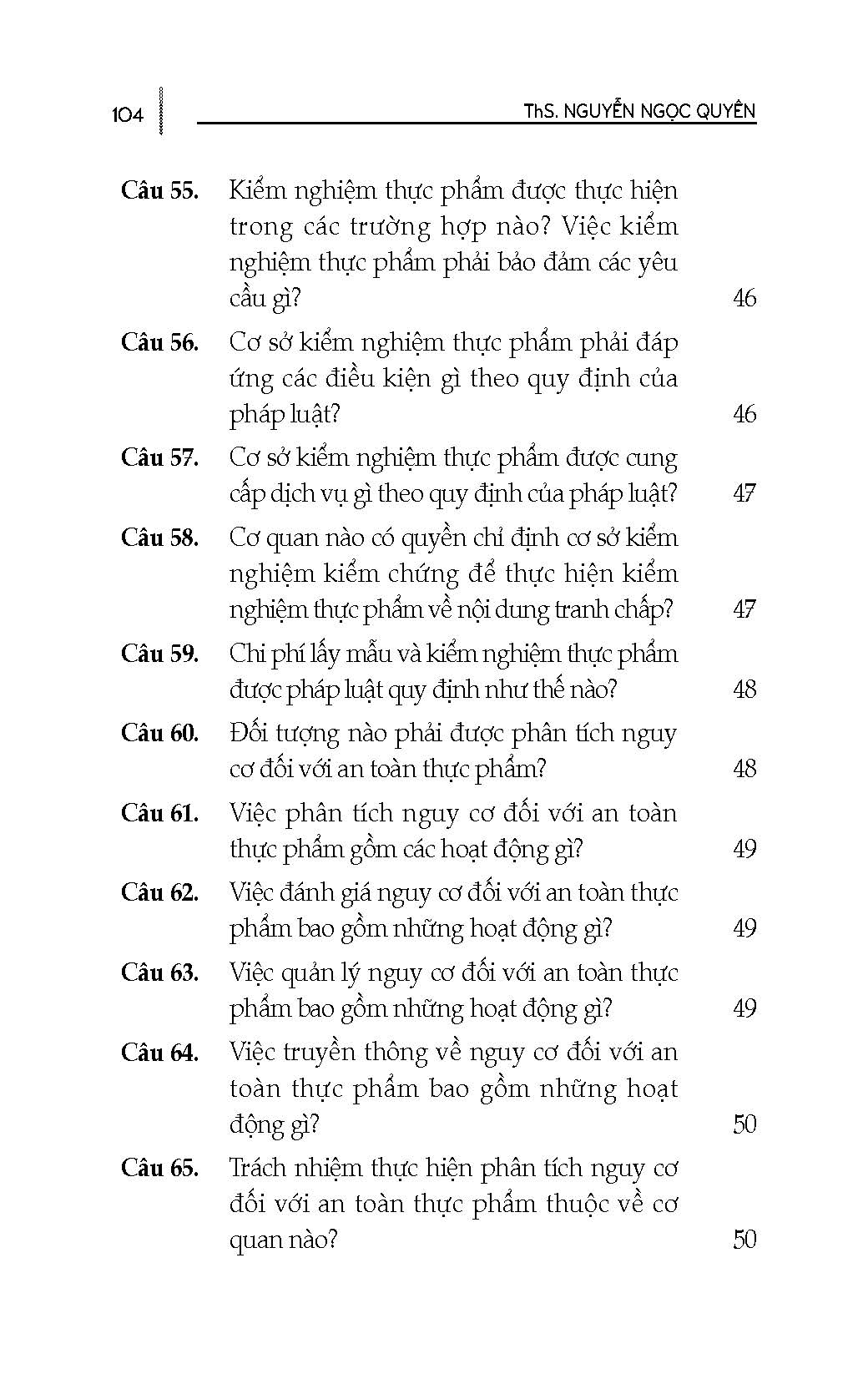 104 ThS. NGUYỄN NGỌC QUYÊN

Câu 55. Kiểm nghiệm thực phẩm được thực hiện trong các trường hợp nào? Việc kiểm nghiệm thực phẩm phải bảo đảm các yêu cầu gì? 46

Câu 56. Cơ sở kiểm nghiệm thực phẩm phải đáp ứng các điều kiện gì theo quy định của pháp luật? 46

Câu 57. Cơ sở kiểm nghiệm thực phẩm được cung cấp dịch vụ gì theo quy định của pháp luật? 47

Câu 58. Cơ quan nào có quyền chỉ định cơ sở kiểm nghiệm kiểm chứng để thực hiện kiểm nghiệm thực phẩm về nội dung tranh chấp? 47

Câu 59. Chi phí lấy mẫu và kiểm nghiệm thực phẩm được pháp luật quy định như thế nào? 48

Câu 60. Đối tượng nào phải được phân tích nguy cơ đối với an toàn thực phẩm? 48

Câu 61. Việc phân tích nguy cơ đối với an toàn thực phẩm gồm các hoạt động gì? 49

Câu 62. Việc đánh giá nguy cơ đối với an toàn thực phẩm bao gồm những hoạt động gì? 49

Câu 63. Việc quản lý nguy cơ đối với an toàn thực phẩm bao gồm những hoạt động gì? 49

Câu 64. Việc truyền thông về nguy cơ đối với an toàn thực phẩm bao gồm những hoạt động gì? 50

Câu 65. Trách nhiệm thực hiện phân tích nguy cơ đối với an toàn thực phẩm thuộc về cơ quan nào? 50